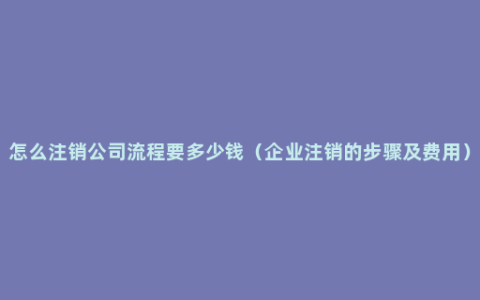 怎么注销公司流程要多少钱（企业注销的步骤及费用）